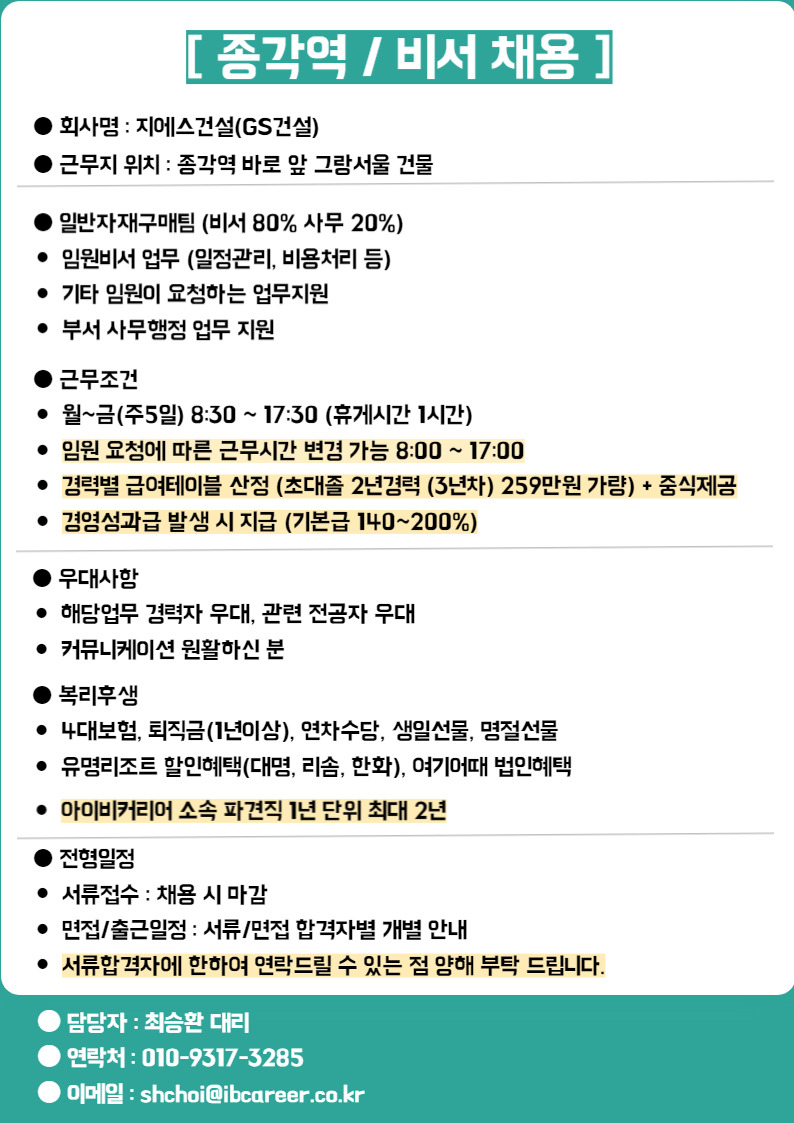 [ 종각역 / 비서 채용 ]

● 회사명 : 지에스건설(GS건설)
● 근무지 위치 : 종각역 바로 앞 그랑서울 건물

● 일반자재구매팀 (비서 80% 사무 20%)
• 임원비서 업무 (일정관리, 비용처리 등)
• 기타 임원이 요청하는 업무지원
• 부서 사무행정 업무 지원

● 근무조건
• 월~금(주5일) 8:30 ~ 17:30 (휴게시간 1시간)
• 임원 요청에 따른 근무시간 변경 가능 8:00 ~ 17:00
• 경력별 급여테이블 산정 (초대졸 2년경력 (3년차) 259만원 가량) + 중식제공
• 경영성과급 발생 시 지급 (기본급 140~200%)

● 우대사항
• 해당업무 경력자 우대, 관련 전공자 우대
• 커뮤니케이션 원활하신 분

● 복리후생
• 4대보험, 퇴직금(1년이상), 연차수당, 생일선물, 명절선물
• 유명리조트 할인혜택(대명, 리솜, 한화), 여기어때 법인혜택

• 아이비커리어 소속 파견직 1년 단위 최대 2년

● 전형일정
• 서류접수 : 채용 시 마감
• 면접/출근일정 : 서류/면접 합격자별 개별 안내
• 서류합격자에 한하여 연락드릴 수 있는 점 양해 부탁 드립니다.

● 담당자 : 최승환 대리
● 연락처 : 010-9317-3285
● 이메일 : shchoi@ibcareer.co.kr